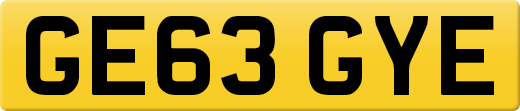 GE63 GYE